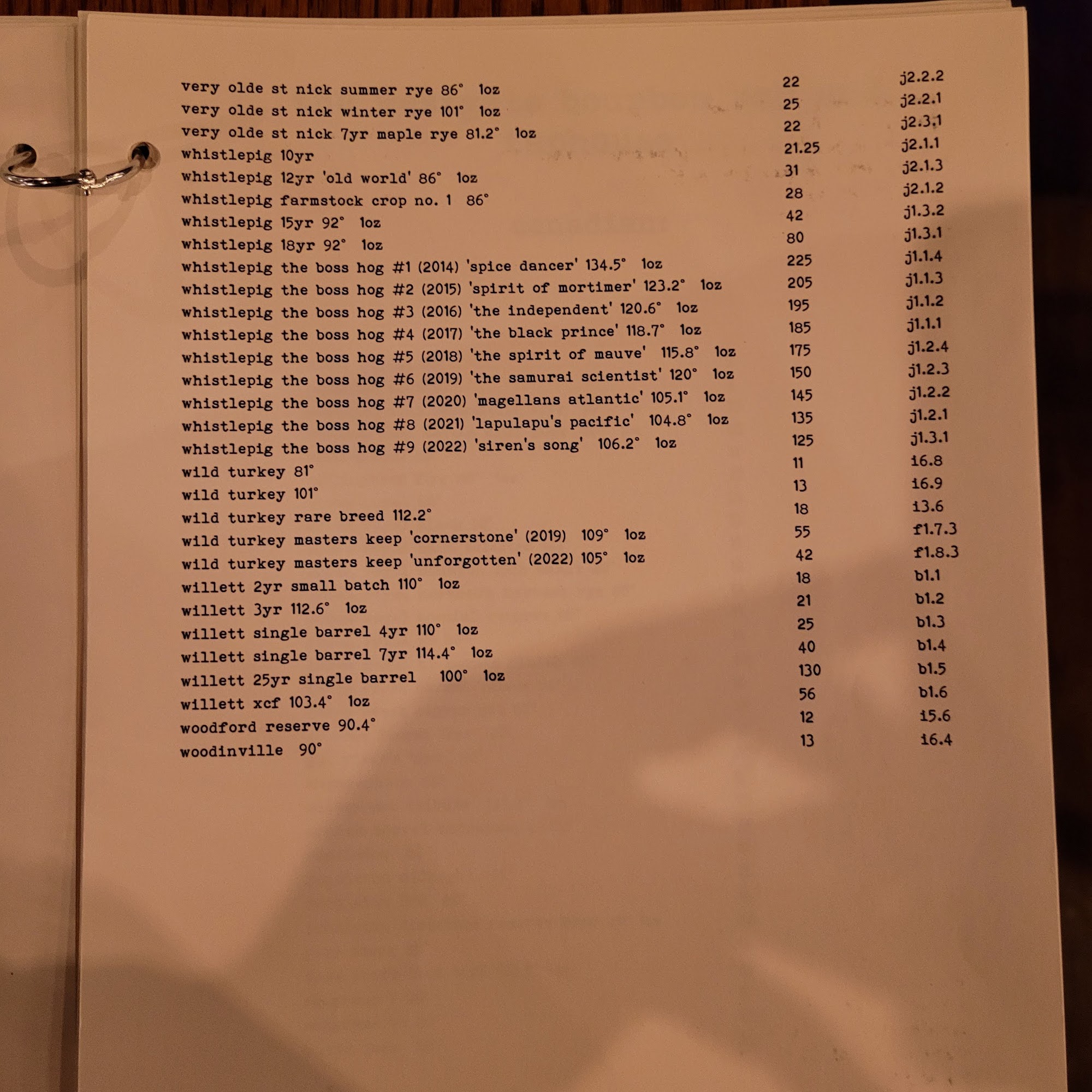 | | | |
|---|---|---|
| very olde st nick summer rye 86° 1oz | 22 | j2.2.2 |
| very olde st nick winter rye 101° 1oz | 25 | j2.2.1 |
| very olde st nick 7yr maple rye 81.2° 1oz | 22 | j2.3.1 |
| whistlepig 10yr | 21.25 | j2.1.1 |
| whistlepig 12yr 'old world' 86° 1oz | 31 | j2.1.3 |
| whistlepig farmstock crop no. 1 86° | 28 | j2.1.2 |
| whistlepig 15yr 92° 1oz | 42 | j1.3.2 |
| whistlepig 18yr 92° 1oz | 80 | j1.3.1 |
| whistlepig the boss hog #1 (2014) 'spice dancer' 134.5° 1oz | 225 | j1.1.4 |
| whistlepig the boss hog #2 (2015) 'spirit of mortimer' 123.2° 1oz | 205 | j1.1.3 |
| whistlepig the boss hog #3 (2016) 'the independent' 120.6° 1oz | 195 | j1.1.2 |
| whistlepig the boss hog #4 (2017) 'the black prince' 118.7° 1oz | 185 | j1.1.1 |
| whistlepig the boss hog #5 (2018) 'the spirit of mauve' 115.8° 1oz | 175 | j1.2.4 |
| whistlepig the boss hog #6 (2019) 'the samurai scientist' 120° 1oz | 150 | j1.2.3 |
| whistlepig the boss hog #7 (2020) 'magellans atlantic' 105.1° 1oz | 145 | j1.2.2 |
| whistlepig the boss hog #8 (2021) 'lapulapu's pacific' 104.8° 1oz | 135 | j1.2.1 |
| whistlepig the boss hog #9 (2022) 'siren's song' 106.2° 1oz | 125 | j1.3.1 |
| wild turkey 81° | 11 | i6.8 |
| wild turkey 101° | 13 | i6.9 |
| wild turkey rare breed 112.2° | 18 | i3.6 |
| wild turkey masters keep 'cornerstone' (2019) 109° 1oz | 55 | f1.7.3 |
| wild turkey masters keep 'unforgotten' (2022) 105° 1oz | 42 | f1.8.3 |
| willett 2yr small batch 110° 1oz | 18 | b1.1 |
| willett 3yr 112.6° 1oz | 21 | b1.2 |
| willett single barrel 4yr 110° 1oz | 25 | b1.3 |
| willett single barrel 7yr 114.4° 1oz | 40 | b1.4 |
| willett 25yr single barrel 100° 1oz | 130 | b1.5 |
| willett xcf 103.4° 1oz | 56 | b1.6 |
| woodford reserve 90.4° | 12 | i5.6 |
| woodinville 90° | 13 | i6.4 |